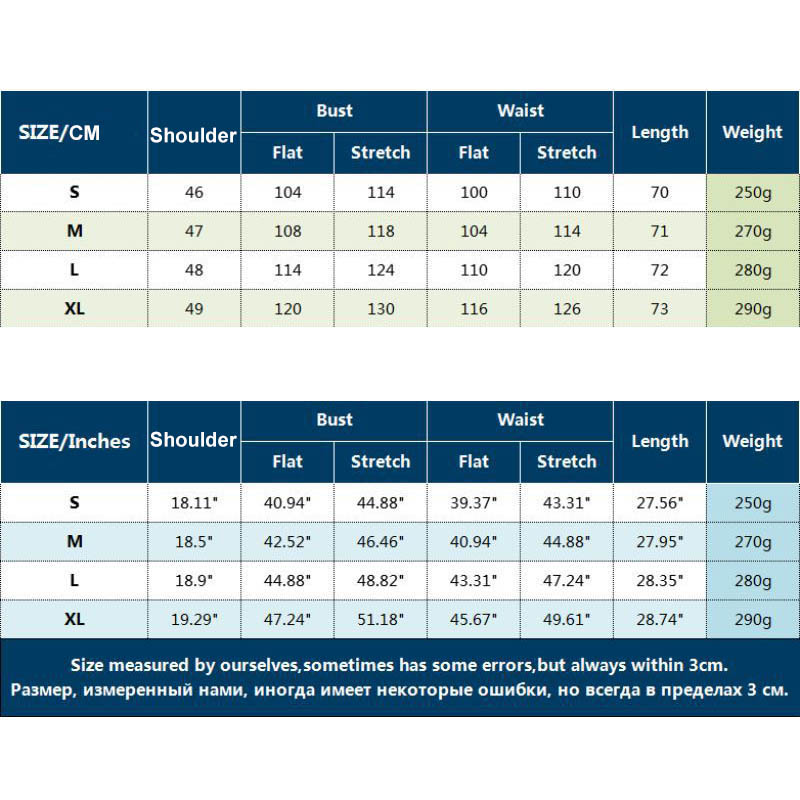 | SIZE/CM | Shoulder | Bust Flat | Bust Stretch | Waist Flat | Waist Stretch | Length | Weight |
|---|---|---|---|---|---|---|---|
| S | 46 | 104 | 114 | 100 | 110 | 70 | 250g |
| M | 47 | 108 | 118 | 104 | 114 | 71 | 270g |
| L | 48 | 114 | 124 | 110 | 120 | 72 | 280g |
| XL | 49 | 120 | 130 | 116 | 126 | 73 | 290g |

| SIZE/Inches | Shoulder | Bust Flat | Bust Stretch | Waist Flat | Waist Stretch | Length | Weight |
|---|---|---|---|---|---|---|---|
| S | 18.11" | 40.94" | 44.88" | 39.37" | 43.31" | 27.56" | 250g |
| M | 18.5" | 42.52" | 46.46" | 40.94" | 44.88" | 27.95" | 270g |
| L | 18.9" | 44.88" | 48.82" | 43.31" | 47.24" | 28.35" | 280g |
| XL | 19.29" | 47.24" | 51.18" | 45.67" | 49.61" | 28.74" | 290g |

Size measured by ourselves,sometimes has some errors,but always within 3cm.
Размер, измеренный нами, иногда имеет некоторые ошибки, но всегда в пределах 3 см.